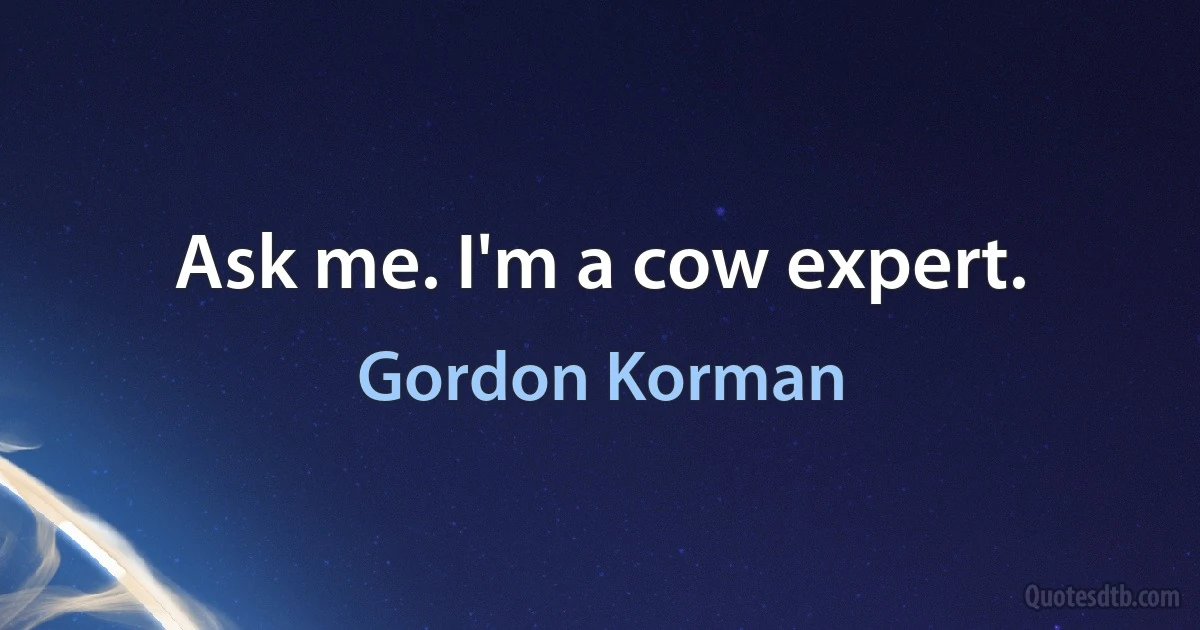 Ask me. I'm a cow expert.

Gordon Korman

Quotesdtb.com